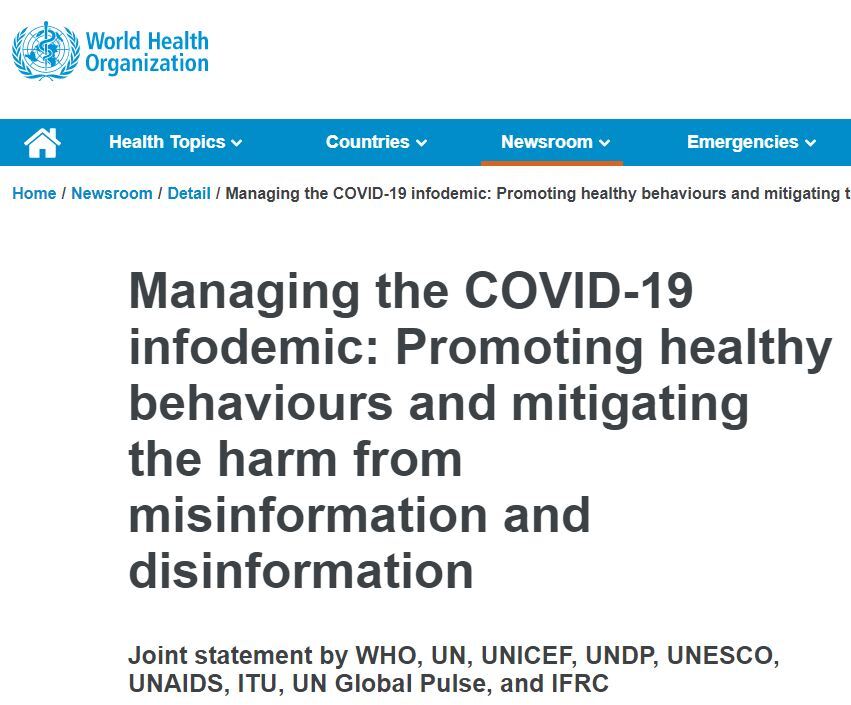 World Health Organization

Health Topics Countries Newsroom Emergencies

Home / Newsroom / Detail / Managing the COVID-19 infodemic: Promoting healthy behaviours and mitigating t

Managing the COVID-19 infodemic: Promoting healthy behaviours and mitigating the harm from misinformation and disinformation

Joint statement by WHO, UN, UNICEF, UNDP, UNESCO, UNAIDS, ITU, UN Global Pulse, and IFRC